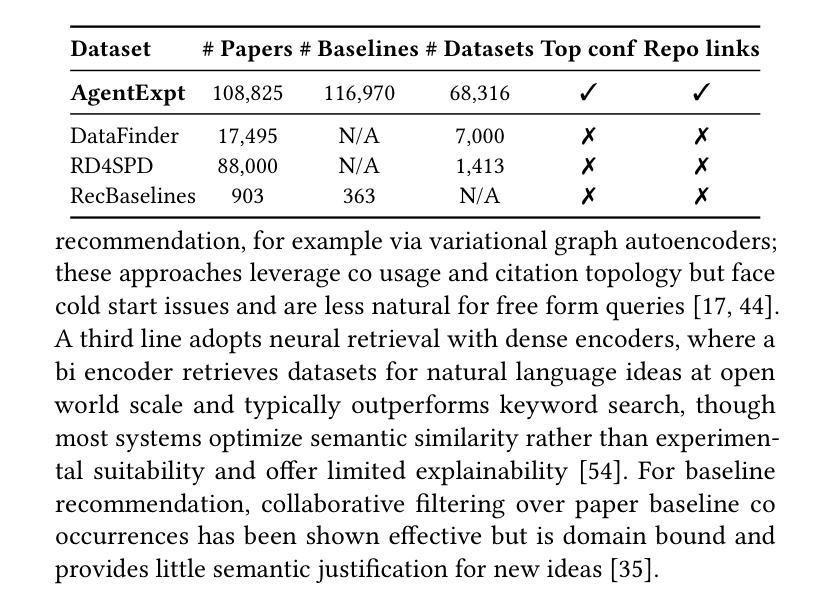 | Dataset | # Papers | # Baselines | # Datasets | Top conf | Repo links |
|---|---|---|---|---|---|
| **AgentExpt** | 108,825 | 116,970 | 68,316 | ✓ | ✓ |
| DataFinder | 17,495 | N/A | 7,000 | ✗ | ✗ |
| RD4SPD | 88,000 | N/A | 1,413 | ✗ | ✗ |
| RecBaselines | 903 | 363 | N/A | ✗ | ✗ |

recommendation, for example via variational graph autoencoders; these approaches leverage co usage and citation topology but face cold start issues and are less natural for free form queries [17, 44]. A third line adopts neural retrieval with dense encoders, where a bi encoder retrieves datasets for natural language ideas at open world scale and typically outperforms keyword search, though most systems optimize semantic similarity rather than experimental suitability and offer limited explainability [54]. For baseline recommendation, collaborative filtering over paper baseline co occurrences has been shown effective but is domain bound and provides little semantic justification for new ideas [35].